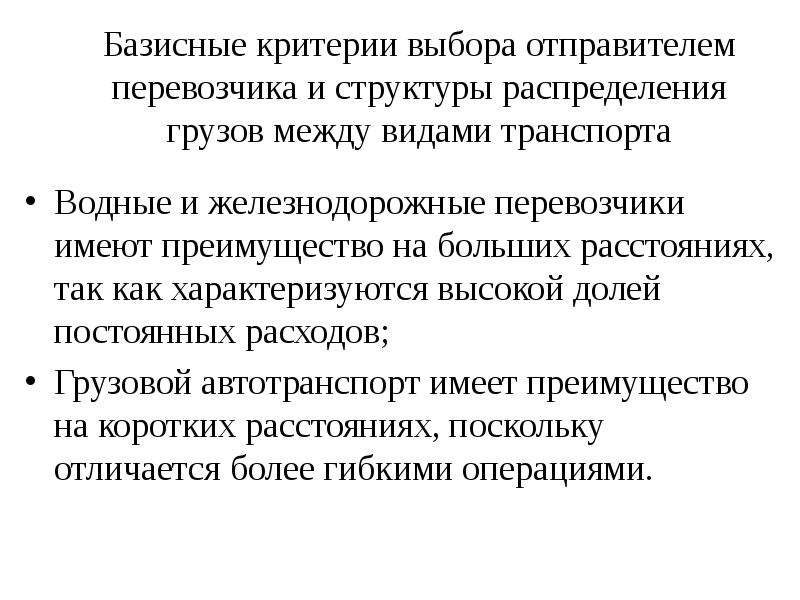 Базисные критерии выбора отправителем перевозчика и структуры распределения грузов между видами транспорта

• Водные и железнодорожные перевозчики имеют преимущество на больших расстояниях, так как характеризуются высокой долей постоянных расходов;

• Грузовой автотранспорт имеет преимущество на коротких расстояниях, поскольку отличается более гибкими операциями.